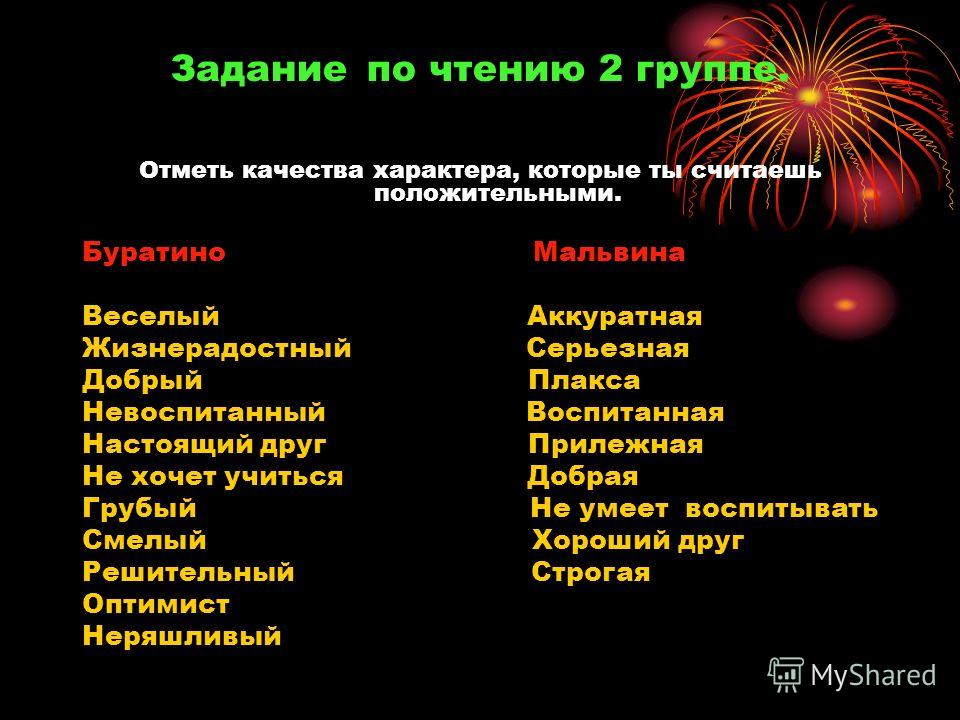 Задание по чтению 2 группе.

Отметь качества характера, которые ты считаешь положительными.

Буратино

Веселый
Жизнерадостный
Добрый
Невоспитанный
Настоящий друг
Не хочет учиться
Грубый
Смелый
Решительный
Оптимист
Неряшливый

Мальвина

Аккуратная
Серьезная
Плакса
Воспитанная
Прилежная
Добрая
Не умеет воспитывать
Хороший друг
Строгая

MyShared